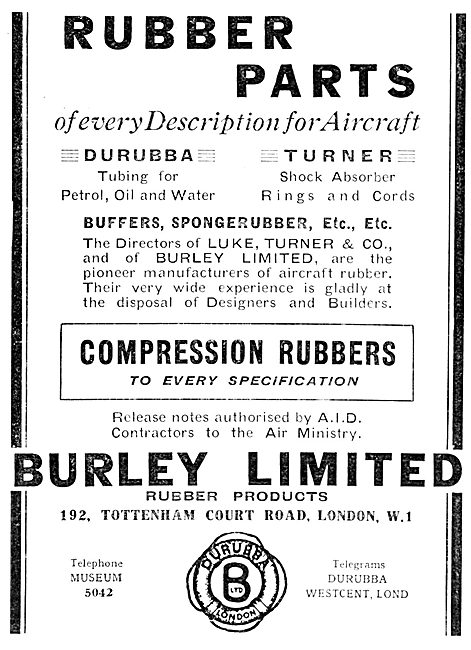 RUBBER PARTS

of every Description for Aircraft

DURUBBA
Tubing for Petrol, Oil and Water

TURNER
Shock Absorber Rings and Cords

BUFFERS, SPONGERUBBER, Etc., Etc.

The Directors of LUKE, TURNER & CO., and of BURLEY LIMITED, are the pioneer manufacturers of aircraft rubber. Their very wide experience is gladly at the disposal of Designers and Builders.

COMPRESSION RUBBERS
TO EVERY SPECIFICATION

Release notes authorised by A.I.D.
Contractors to the Air Ministry.

BURLEY LIMITED
RUBBER PRODUCTS
192, TOTTENHAM COURT ROAD, LONDON, W.1

Telephone
MUSEUM
5042

DURUBBA
B
LTD
LONDON

Telegrams
DURUBBA
WESTCENT, LOND